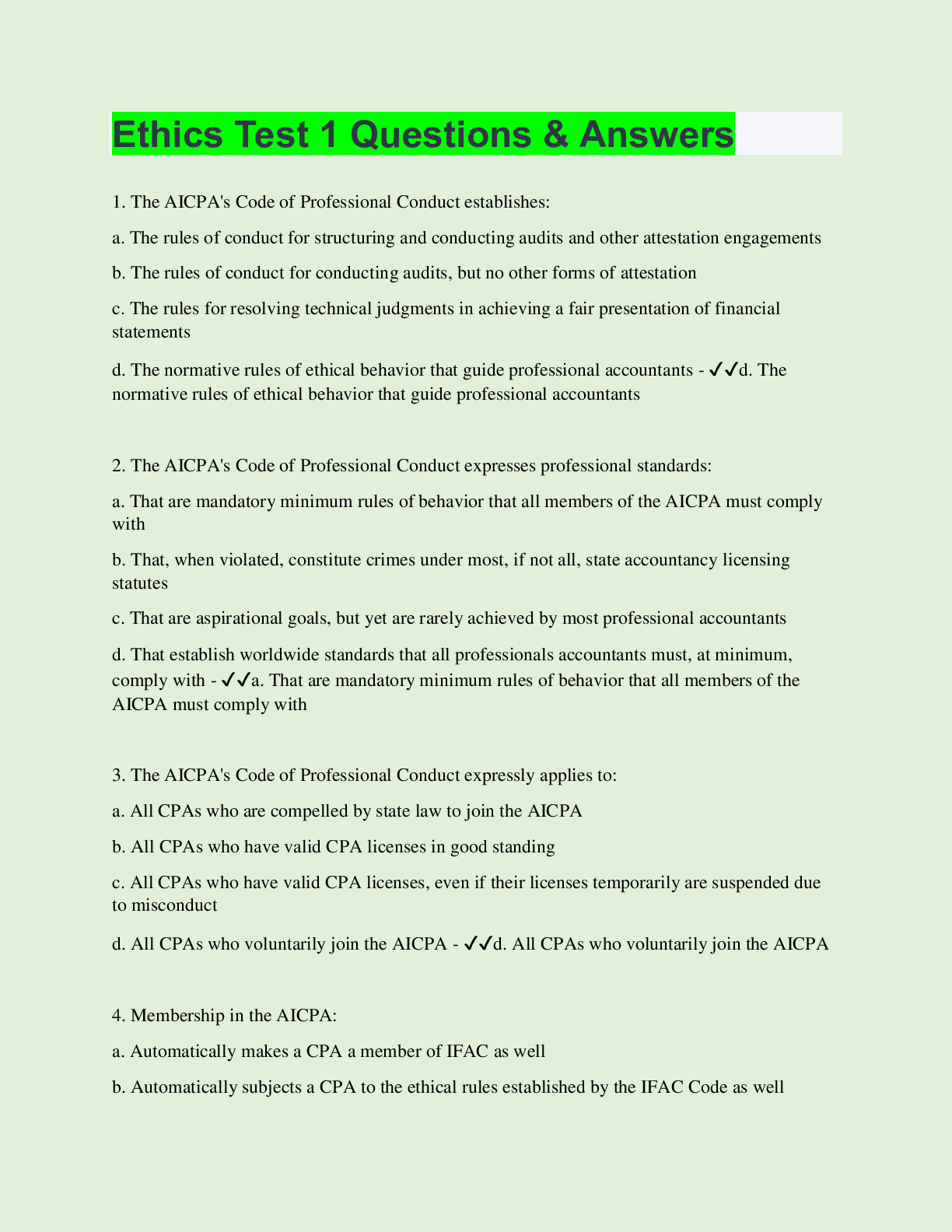 Ethics Test 1 Questions & Answers

1. The AICPA's Code of Professional Conduct establishes:

a. The rules of conduct for structuring and conducting audits and other attestation engagements

b. The rules of conduct for conducting audits, but no other forms of attestation

c. The rules for resolving technical judgments in achieving a fair presentation of financial statements

d. The normative rules of ethical behavior that guide professional accountants - ✓✓d. The normative rules of ethical behavior that guide professional accountants

2. The AICPA's Code of Professional Conduct expresses professional standards:

a. That are mandatory minimum rules of behavior that all members of the AICPA must comply with

b. That, when violated, constitute crimes under most, if not all, state accountancy licensing statutes

c. That are aspirational goals, but yet are rarely achieved by most professional accountants

d. That establish worldwide standards that all professionals accountants must, at minimum, comply with - ✓✓a. That are mandatory minimum rules of behavior that all members of the AICPA must comply with

3. The AICPA's Code of Professional Conduct expressly applies to:

a. All CPAs who are compelled by state law to join the AICPA

b. All CPAs who have valid CPA licenses in good standing

c. All CPAs who have valid CPA licenses, even if their licenses temporarily are suspended due to misconduct

d. All CPAs who voluntarily join the AICPA - ✓✓d. All CPAs who voluntarily join the AICPA

4. Membership in the AICPA:

a. Automatically makes a CPA a member of IFAC as well

b. Automatically subjects a CPA to the ethical rules established by the IFAC Code as well